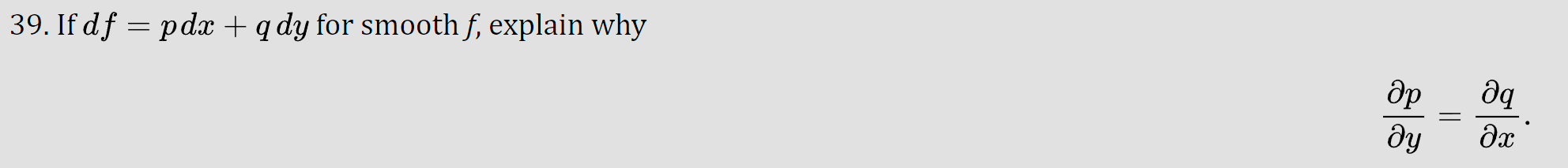 39. If $df = p\,dx + q\,dy$ for smooth $f$, explain why

$$\frac{\partial p}{\partial y} = \frac{\partial q}{\partial x}.$$